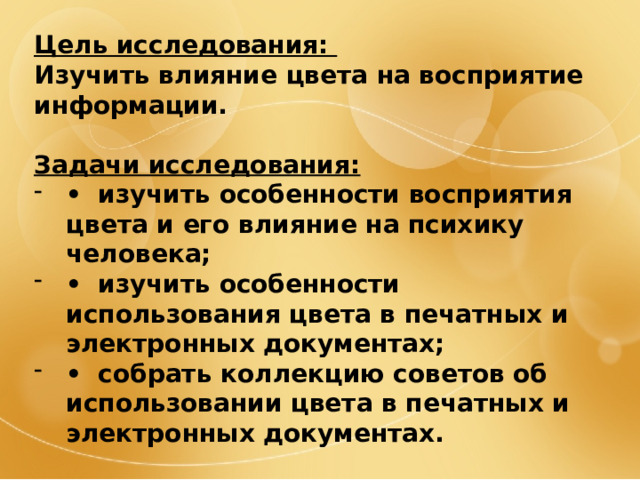 Цель исследования:
Изучить влияние цвета на восприятие информации.

Задачи исследования:
- • изучить особенности восприятия цвета и его влияние на психику человека;
- • изучить особенности использования цвета в печатных и электронных документах;
- • собрать коллекцию советов об использовании цвета в печатных и электронных документах.